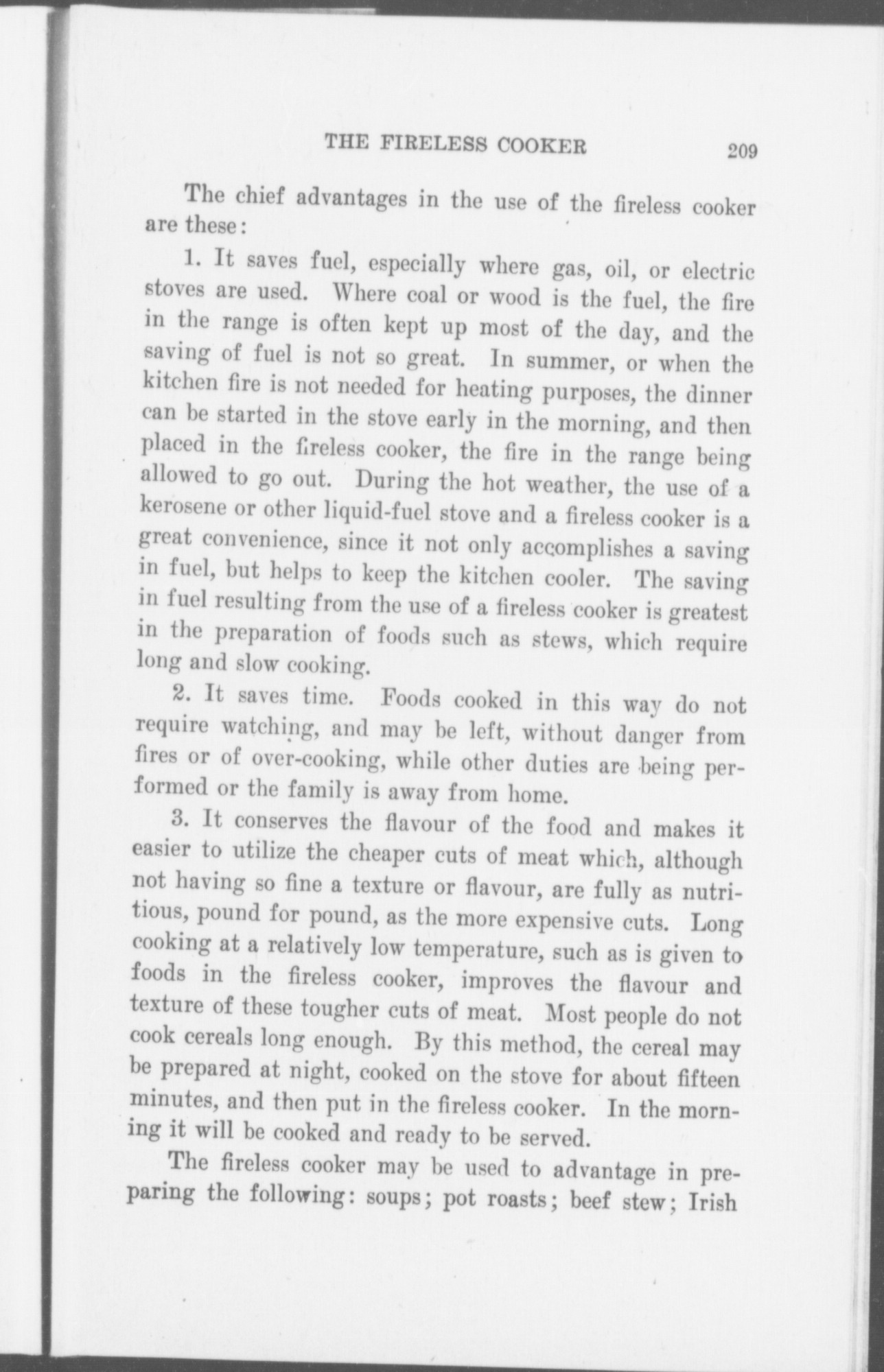 THE FIRELESS COOKER 209

The chief advantages in the use of the fireless cooker are these:

1. It saves fuel, especially where gas, oil, or electric stoves are used. Where coal or wood is the fuel, the fire in the range is often kept up most of the day, and the saving of fuel is not so great. In summer, or when the kitchen fire is not needed for heating purposes, the dinner can be started in the stove early in the morning, and then placed in the fireless cooker, the fire in the range being allowed to go out. During the hot weather, the use of a kerosene or other liquid-fuel stove and a fireless cooker is a great convenience, since it not only accomplishes a saving in fuel, but helps to keep the kitchen cooler. The saving in fuel resulting from the use of a fireless cooker is greatest in the preparation of foods such as stews, which require long and slow cooking.

2. It saves time. Foods cooked in this way do not require watching, and may be left, without danger from fires or of over-cooking, while other duties are being performed or the family is away from home.

3. It conserves the flavour of the food and makes it easier to utilize the cheaper cuts of meat which, although not having so fine a texture or flavour, are fully as nutritious, pound for pound, as the more expensive cuts. Long cooking at a relatively low temperature, such as is given to foods in the fireless cooker, improves the flavour and texture of these tougher cuts of meat. Most people do not cook cereals long enough. By this method, the cereal may be prepared at night, cooked on the stove for about fifteen minutes, and then put in the fireless cooker. In the morning it will be cooked and ready to be served.

The fireless cooker may be used to advantage in preparing the following: soups; pot roasts; beef stew; Irish